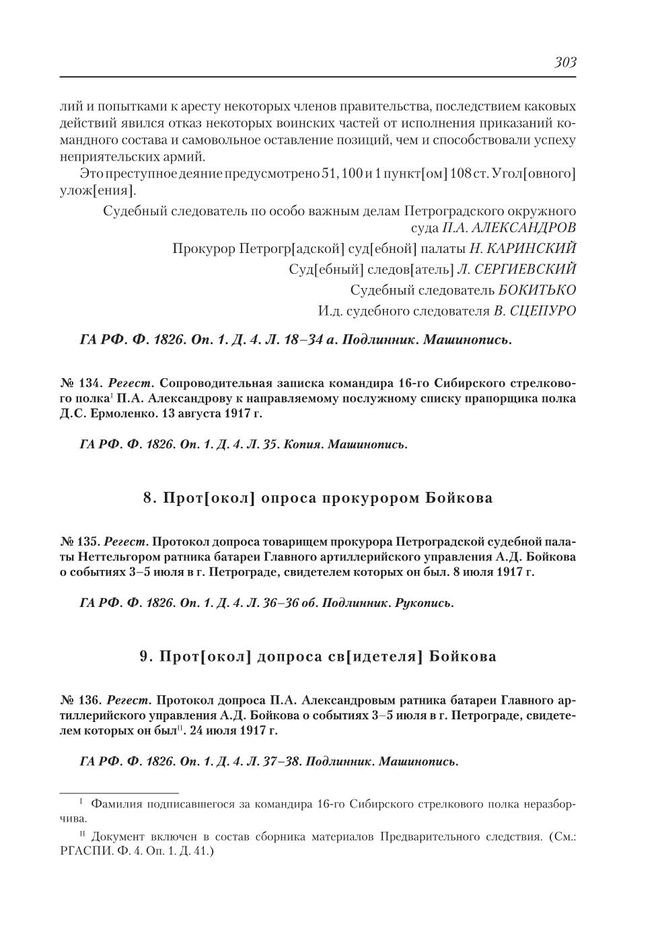 303

лий и попытками к аресту некоторых членов правительства, последствием каковых действий явился отказ некоторых воинских частей от исполнения приказаний командного состава и самовольное оставление позиций, чем и способствовали успеху неприятельских армий.

Это преступное деяние предусмотрено 51, 100 и 1 пункт[ом] 108 ст. Угол[овного] улож[ения].

Судебный следователь по особо важным делам Петроградского окружного суда П.А. АЛЕКСАНДРОВ

Прокурор Петрогр[адской] суд[ебной] палаты Н. КАРИНСКИЙ

Суд[ебный] следов[атель] Л. СЕРГИЕВСКИЙ

Судебный следователь БОКИТЬКО

И.д. судебного следователя В. СЦЕПУРО

ГА РФ. Ф. 1826. Оп. 1. Д. 4. Л. 18–34 а. Подлинник. Машинопись.

№ 134. Регест. Сопроводительная записка командира 16-го Сибирского стрелкового полка$^{I}$ П.А. Александрову к направляемому послужному списку прапорщика полка Д.С. Ермоленко. 13 августа 1917 г.

ГА РФ. Ф. 1826. Оп. 1. Д. 4. Л. 35. Копия. Машинопись.

8. Прот[окол] опроса прокурором Бойкова

№ 135. Регест. Протокол допроса товарищем прокурора Петроградской судебной палаты Неттельгором ратника батареи Главного артиллерийского управления А.Д. Бойкова о событиях 3–5 июля в г. Петрограде, свидетелем которых он был. 8 июля 1917 г.

ГА РФ. Ф. 1826. Оп. 1. Д. 4. Л. 36–36 об. Подлинник. Рукопись.

9. Прот[окол] допроса св[идетеля] Бойкова

№ 136. Регест. Протокол допроса П.А. Александровым ратника батареи Главного артиллерийского управления А.Д. Бойкова о событиях 3–5 июля в г. Петрограде, свидетелем которых он был$^{II}$. 24 июля 1917 г.

ГА РФ. Ф. 1826. Оп. 1. Д. 4. Л. 37–38. Подлинник. Машинопись.

$^{I}$ Фамилия подписавшегося за командира 16-го Сибирского стрелкового полка неразборчива.

$^{II}$ Документ включен в состав сборника материалов Предварительного следствия. (См.: РГАСПИ. Ф. 4. Оп. 1. Д. 41.)